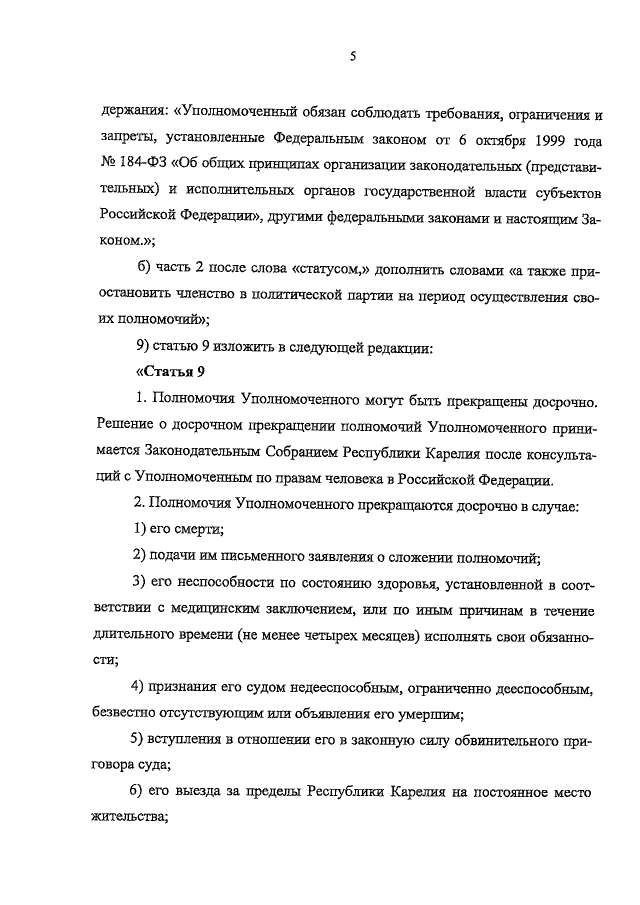 5

держания: «Уполномоченный обязан соблюдать требования, ограничения и запреты, установленные Федеральным законом от 6 октября 1999 года № 184-ФЗ «Об общих принципах организации законодательных (представительных) и исполнительных органов государственной власти субъектов Российской Федерации», другими федеральными законами и настоящим Законом.»;

б) часть 2 после слова «статусом,» дополнить словами «а также приостановить членство в политической партии на период осуществления своих полномочий»;

9) статью 9 изложить в следующей редакции:

«Статья 9

1. Полномочия Уполномоченного могут быть прекращены досрочно. Решение о досрочном прекращении полномочий Уполномоченного принимается Законодательным Собранием Республики Карелия после консультаций с Уполномоченным по правам человека в Российской Федерации.

2. Полномочия Уполномоченного прекращаются досрочно в случае:

1) его смерти;

2) подачи им письменного заявления о сложении полномочий;

3) его неспособности по состоянию здоровья, установленной в соответствии с медицинским заключением, или по иным причинам в течение длительного времени (не менее четырех месяцев) исполнять свои обязанности;

4) признания его судом недееспособным, ограниченно дееспособным, безвестно отсутствующим или объявления его умершим;

5) вступления в отношении его в законную силу обвинительного приговора суда;

6) его выезда за пределы Республики Карелия на постоянное место жительства;